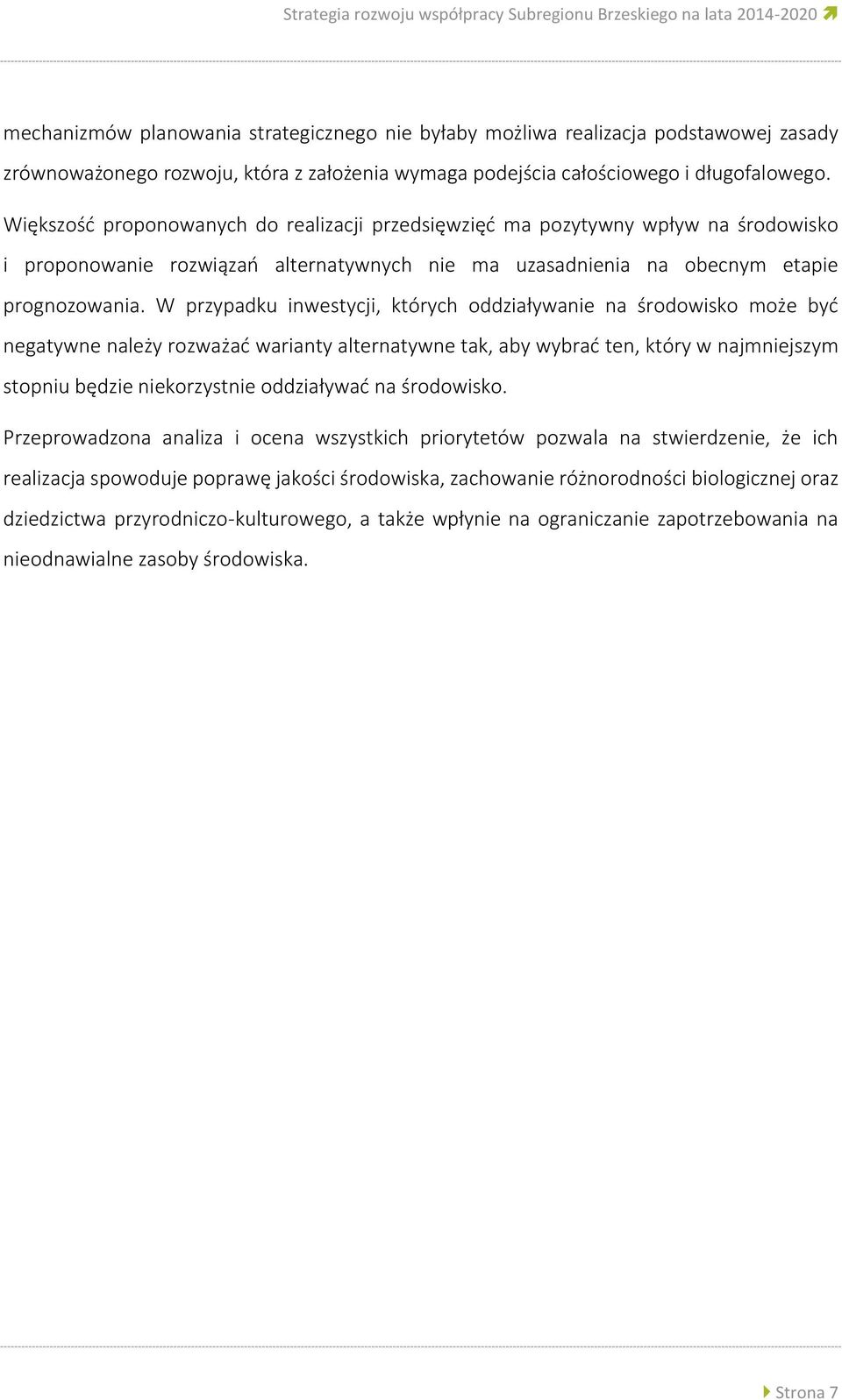 Strategia rozwoju współpracy Subregionu Brzeskiego na lata 2014-2020

mechanizmów planowania strategicznego nie byłaby możliwa realizacja podstawowej zasady zrównoważonego rozwoju, która z założenia wymaga podejścia całościowego i długofalowego.

Większość proponowanych do realizacji przedsięwzięć ma pozytywny wpływ na środowisko i proponowanie rozwiązań alternatywnych nie ma uzasadnienia na obecnym etapie prognozowania. W przypadku inwestycji, których oddziaływanie na środowisko może być negatywne należy rozważać warianty alternatywne tak, aby wybrać ten, który w najmniejszym stopniu będzie niekorzystnie oddziaływać na środowisko.

Przeprowadzona analiza i ocena wszystkich priorytetów pozwala na stwierdzenie, że ich realizacja spowoduje poprawę jakości środowiska, zachowanie różnorodności biologicznej oraz dziedzictwa przyrodniczo-kulturowego, a także wpłynie na ograniczanie zapotrzebowania na nieodnawialne zasoby środowiska.

Strona 7